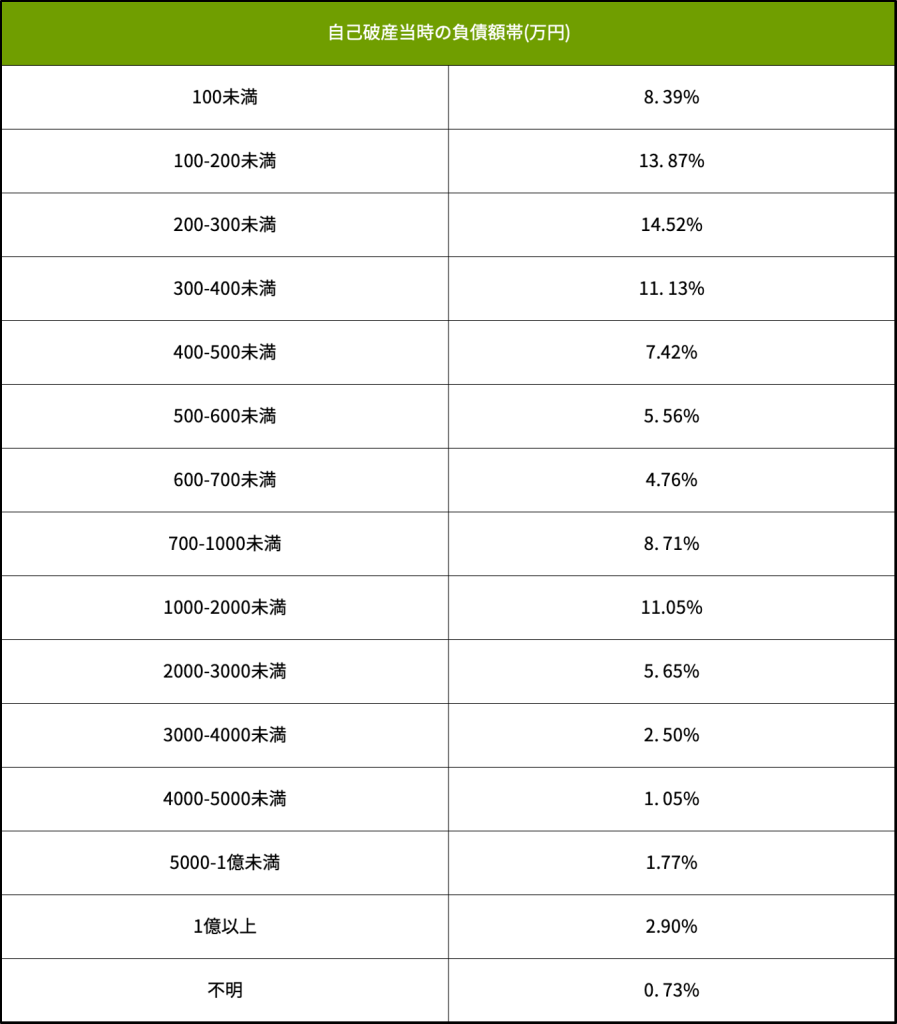 | 自己破産当時の負債額帯(万円) | |
|---|---|
| 100未満 | 8.39% |
| 100-200未満 | 13.87% |
| 200-300未満 | 14.52% |
| 300-400未満 | 11.13% |
| 400-500未満 | 7.42% |
| 500-600未満 | 5.56% |
| 600-700未満 | 4.76% |
| 700-1000未満 | 8.71% |
| 1000-2000未満 | 11.05% |
| 2000-3000未満 | 5.65% |
| 3000-4000未満 | 2.50% |
| 4000-5000未満 | 1.05% |
| 5000-1億未満 | 1.77% |
| 1億以上 | 2.90% |
| 不明 | 0.73% |